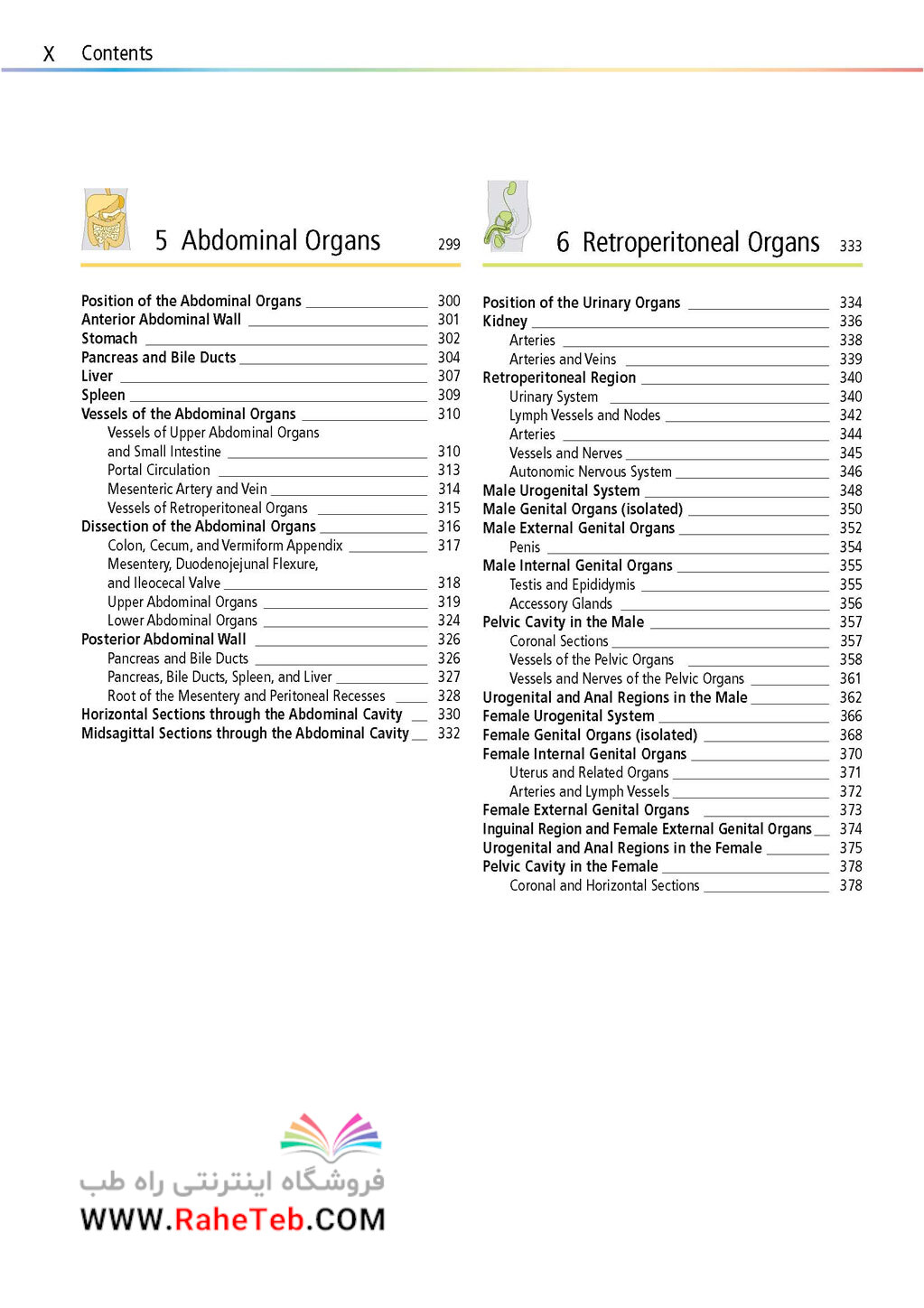 X Contents

5 Abdominal Organs 299

Position of the Abdominal Organs 300
Anterior Abdominal Wall 301
Stomach 302
Pancreas and Bile Ducts 304
Liver 307
Spleen 309
Vessels of the Abdominal Organs 310
Vessels of Upper Abdominal Organs and Small Intestine 310
Portal Circulation 313
Mesenteric Artery and Vein 314
Vessels of Retroperitoneal Organs 315
Dissection of the Abdominal Organs 316
Colon, Cecum, and Vermiform Appendix 317
Mesentery, Duodenojejunal Flexure, and Ileocecal Valve 318
Upper Abdominal Organs 319
Lower Abdominal Organs 324
Posterior Abdominal Wall 326
Pancreas and Bile Ducts 326
Pancreas, Bile Ducts, Spleen, and Liver 327
Root of the Mesentery and Peritoneal Recesses 328
Horizontal Sections through the Abdominal Cavity 330
Midsagittal Sections through the Abdominal Cavity 332

6 Retroperitoneal Organs 333

Position of the Urinary Organs 334
Kidney 336
Arteries 338
Arteries and Veins 339
Retroperitoneal Region 340
Urinary System 340
Lymph Vessels and Nodes 342
Arteries 344
Vessels and Nerves 345
Autonomic Nervous System 346
Male Urogenital System 348
Male Genital Organs (isolated) 350
Male External Genital Organs 352
Penis 354
Male Internal Genital Organs 355
Testis and Epididymis 355
Accessory Glands 356
Pelvic Cavity in the Male 357
Coronal Sections 357
Vessels of the Pelvic Organs 358
Vessels and Nerves of the Pelvic Organs 361
Urogenital and Anal Regions in the Male 362
Female Urogenital System 366
Female Genital Organs (isolated) 368
Female Internal Genital Organs 370
Uterus and Related Organs 371
Arteries and Lymph Vessels 372
Female External Genital Organs 373
Inguinal Region and Female External Genital Organs 374
Urogenital and Anal Regions in the Female 375
Pelvic Cavity in the Female 378
Coronal and Horizontal Sections 378

فروشگاه اینترنتی راه طب
WWW.RaheTeb.COM